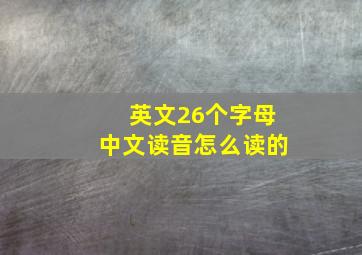 英文26个字母
中文读音怎么读的